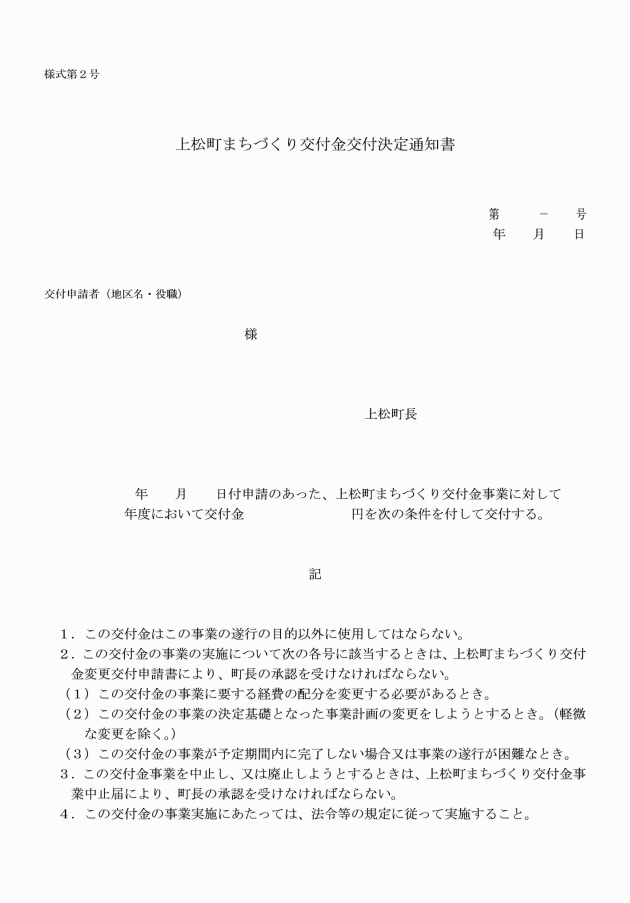 様式第２号

上松町まちづくり交付金交付決定通知書

第　　－　　号
年　　月　　日

交付申請者（地区名・役職）

様

上松町長

年　　月　　日付申請のあった、上松町まちづくり交付金事業に対して
年度において交付金　　　　　　　円を次の条件を付して交付する。

記

１．この交付金はこの事業の遂行の目的以外に使用してはならない。
２．この交付金の事業の実施について次の各号に該当するときは、上松町まちづくり交付金変更交付申請書により、町長の承認を受けなければならない。
（１）この交付金の事業に要する経費の配分を変更する必要があるとき。
（２）この交付金の事業の決定基礎となった事業計画の変更をしようとするとき。（軽微な変更を除く。）
（３）この交付金の事業が予定期間内に完了しない場合又は事業の遂行が困難なとき。
３．この交付金事業を中止し、又は廃止しようとするときは、上松町まちづくり交付金事業中止届により、町長の承認を受けなければならない。
４．この交付金の事業実施にあたっては、法令等の規定に従って実施すること。